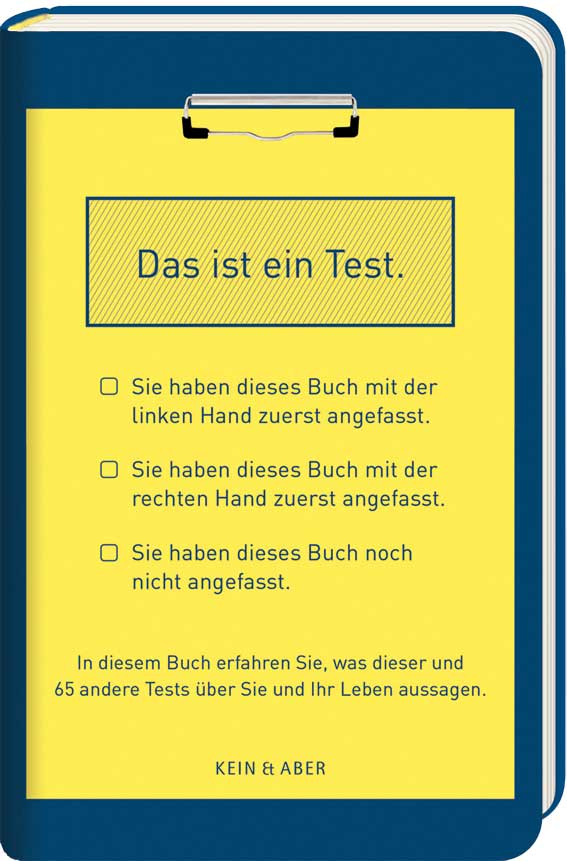 Das ist ein Test.

☐ Sie haben dieses Buch mit der linken Hand zuerst angefasst.

☐ Sie haben dieses Buch mit der rechten Hand zuerst angefasst.

☐ Sie haben dieses Buch noch nicht angefasst.

In diesem Buch erfahren Sie, was dieser und 65 andere Tests über Sie und Ihr Leben aussagen.

KEIN & ABER